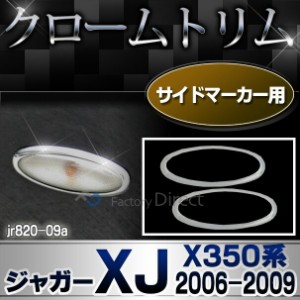 クロームトリム

サイドマーカー用

Factory Direct

jr820-09a

ジャガー XJ X350系 2006-2009